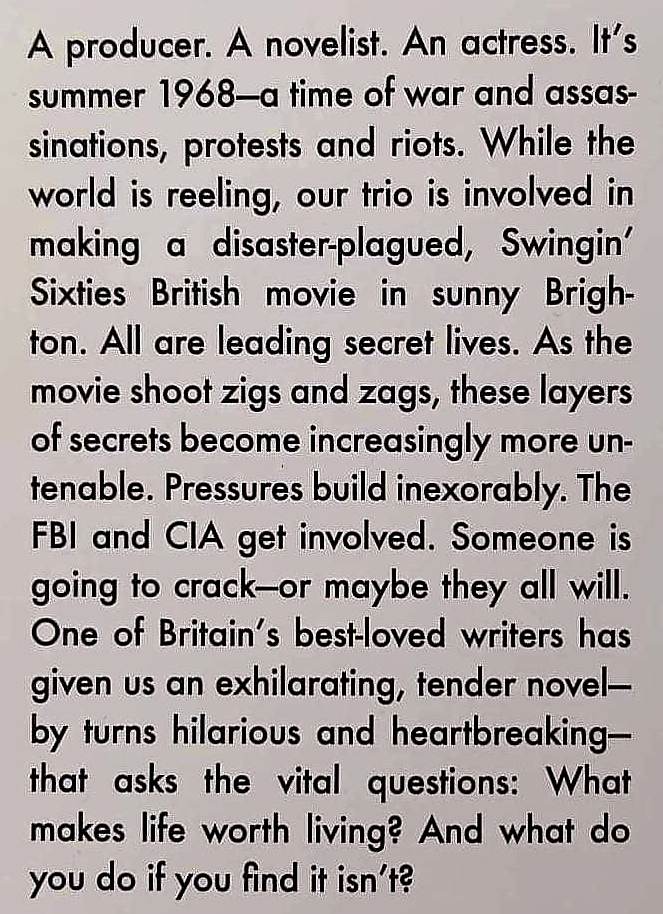 A producer. A novelist. An actress. It's summer 1968—a time of war and assassinations, protests and riots. While the world is reeling, our trio is involved in making a disaster-plagued, Swingin' Sixties British movie in sunny Brighton. All are leading secret lives. As the movie shoot zigs and zags, these layers of secrets become increasingly more untenable. Pressures build inexorably. The FBI and CIA get involved. Someone is going to crack—or maybe they all will. One of Britain's best-loved writers has given us an exhilarating, tender novel—by turns hilarious and heartbreaking—that asks the vital questions: What makes life worth living? And what do you do if you find it isn't?